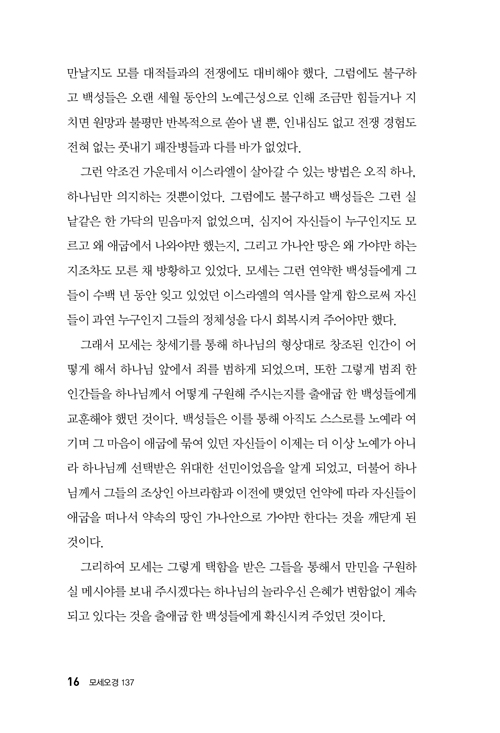 만날지도 모를 대적들과의 전쟁에도 대비해야 했다. 그럼에도 불구하고 백성들은 오랜 세월 동안의 노예근성으로 인해 조금만 힘들거나 지치면 원망과 불평만 반복적으로 쏟아 낼 뿐, 인내심도 없고 전쟁 경험도 전혀 없는 풋내기 패잔병들과 다를 바가 없었다.

그런 악조건 가운데서 이스라엘이 살아갈 수 있는 방법은 오직 하나, 하나님만 의지하는 것뿐이었다. 그럼에도 불구하고 백성들은 그런 실낱같은 한 가닥의 믿음마저 없었으며, 심지어 자신들이 누구인지도 모르고 왜 애굽에서 나와야만 했는지, 그리고 가나안 땅은 왜 가야만 하는지조차도 모른 채 방황하고 있었다. 모세는 그런 연약한 백성들에게 그들이 수백 년 동안 잊고 있었던 이스라엘의 역사를 알게 함으로써 자신들이 과연 누구인지 그들의 정체성을 다시 회복시켜 주어야만 했다.

그래서 모세는 창세기를 통해 하나님의 형상대로 창조된 인간이 어떻게 해서 하나님 앞에서 죄를 범하게 되었으며, 또한 그렇게 범죄 한 인간들을 하나님께서 어떻게 구원해 주시는지를 출애굽 한 백성들에게 교훈해야 했던 것이다. 백성들은 이를 통해 아직도 스스로를 노예라 여기며 그 마음이 애굽에 묶여 있던 자신들이 이제는 더 이상 노예가 아니라 하나님께 선택받은 위대한 선민이었음을 알게 되었고, 더불어 하나님께서 그들의 조상인 아브라함과 이전에 맺었던 언약에 따라 자신들이 애굽을 떠나서 약속의 땅인 가나안으로 가야만 한다는 것을 깨닫게 된 것이다.

그리하여 모세는 그렇게 택함을 받은 그들을 통해서 만민을 구원하실 메시야를 보내 주시겠다는 하나님의 놀라우신 은혜가 변함없이 계속되고 있다는 것을 출애굽 한 백성들에게 확신시켜 주었던 것이다.

16 모세오경 137